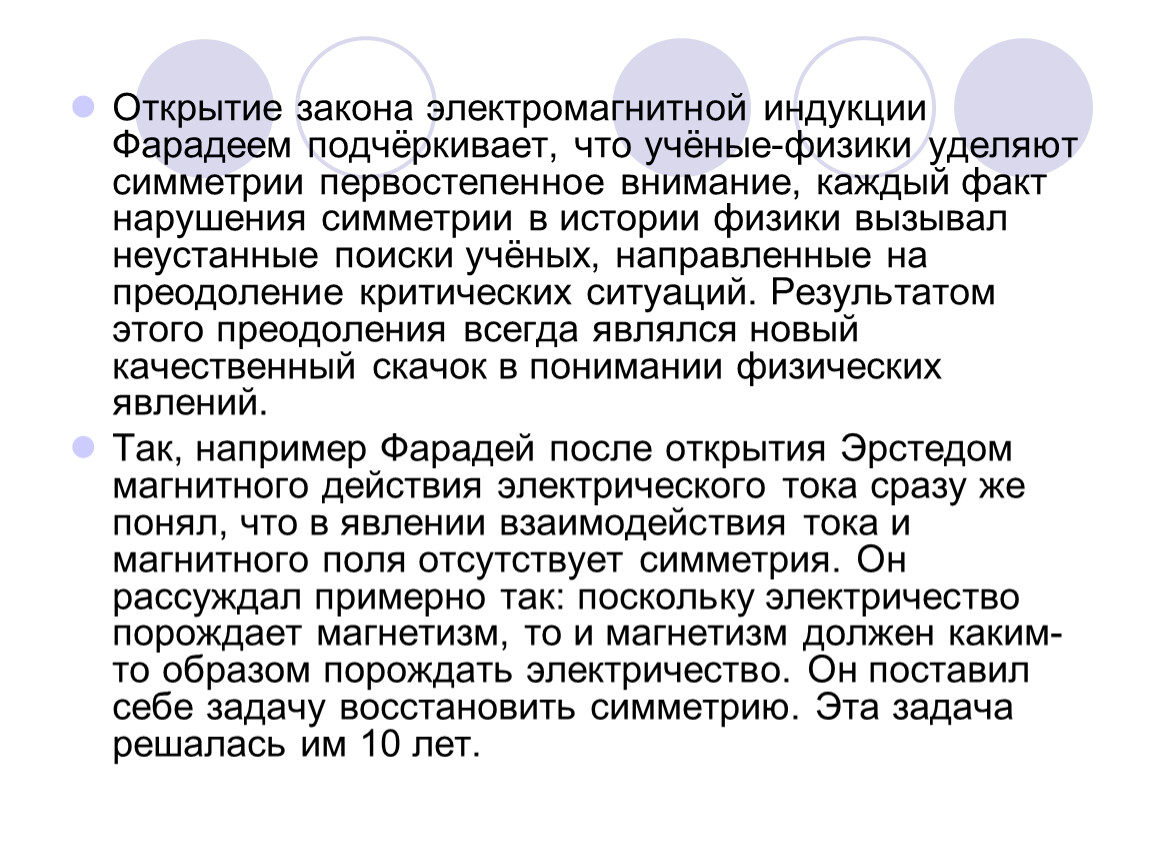 Открытие закона электромагнитной индукции Фарадеем подчёркивает, что учёные-физики уделяют симметрии первостепенное внимание, каждый факт нарушения симметрии в истории физики вызывал неустанные поиски учёных, направленные на преодоление критических ситуаций. Результатом этого преодоления всегда являлся новый качественный скачок в понимании физических явлений.

Так, например Фарадей после открытия Эрстедом магнитного действия электрического тока сразу же понял, что в явлении взаимодействия тока и магнитного поля отсутствует симметрия. Он рассуждал примерно так: поскольку электричество порождает магнетизм, то и магнетизм должен каким-то образом порождать электричество. Он поставил себе задачу восстановить симметрию. Эта задача решалась им 10 лет.